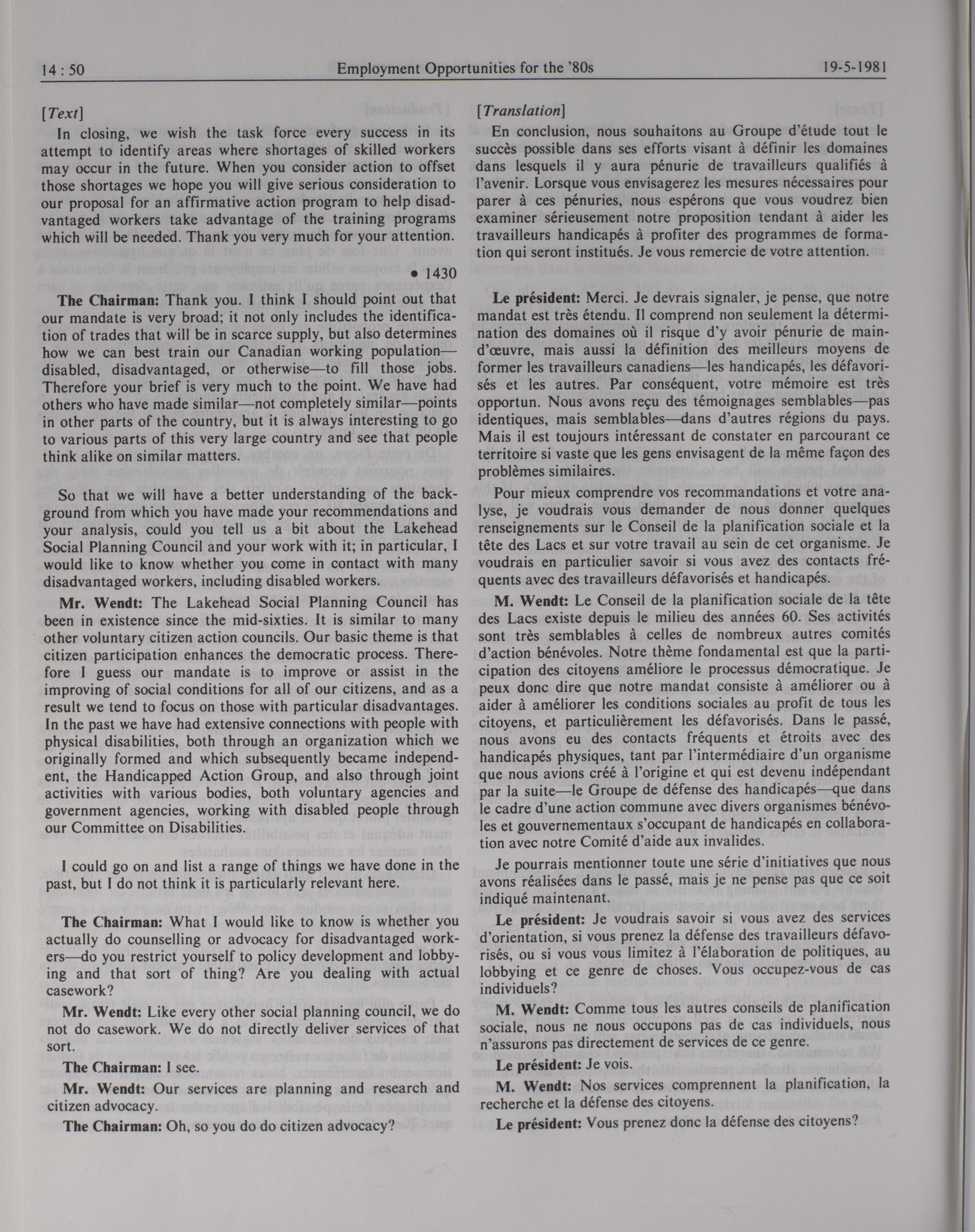 14 : 50 Employment Opportunities for the '80s 19-5-1981

[Text]

In closing, we wish the task force every success in its attempt to identify areas where shortages of skilled workers may occur in the future. When you consider action to offset those shortages we hope you will give serious consideration to our proposal for an affirmative action program to help disadvantaged workers take advantage of the training programs which will be needed. Thank you very much for your attention.

• 1430

The Chairman: Thank you. I think I should point out that our mandate is very broad; it not only includes the identification of trades that will be in scarce supply, but also determines how we can best train our Canadian working population—disabled, disadvantaged, or otherwise—to fill those jobs. Therefore your brief is very much to the point. We have had others who have made similar—not completely similar—points in other parts of the country, but it is always interesting to go to various parts of this very large country and see that people think alike on similar matters.

So that we will have a better understanding of the background from which you have made your recommendations and your analysis, could you tell us a bit about the Lakehead Social Planning Council and your work with it; in particular, I would like to know whether you come in contact with many disadvantaged workers, including disabled workers.

Mr. Wendt: The Lakehead Social Planning Council has been in existence since the mid-sixties. It is similar to many other voluntary citizen action councils. Our basic theme is that citizen participation enhances the democratic process. Therefore I guess our mandate is to improve or assist in the improving of social conditions for all of our citizens, and as a result we tend to focus on those with particular disadvantages. In the past we have had extensive connections with people with physical disabilities, both through an organization which we originally formed and which subsequently became independent, the Handicapped Action Group, and also through joint activities with various bodies, both voluntary agencies and government agencies, working with disabled people through our Committee on Disabilities.

I could go on and list a range of things we have done in the past, but I do not think it is particularly relevant here.

The Chairman: What I would like to know is whether you actually do counselling or advocacy for disadvantaged workers—do you restrict yourself to policy development and lobbying and that sort of thing? Are you dealing with actual casework?

Mr. Wendt: Like every other social planning council, we do not do casework. We do not directly deliver services of that sort.

The Chairman: I see.

Mr. Wendt: Our services are planning and research and citizen advocacy.

The Chairman: Oh, so you do do citizen advocacy?

[Translation]

En conclusion, nous souhaitons au Groupe d'étude tout le succès possible dans ses efforts visant à définir les domaines dans lesquels il y aura pénurie de travailleurs qualifiés à l'avenir. Lorsque vous envisagerez les mesures nécessaires pour parer à ces pénuries, nous espérons que vous voudrez bien examiner sérieusement notre proposition tendant à aider les travailleurs handicapés à profiter des programmes de formation qui seront institués. Je vous remercie de votre attention.

Le président: Merci. Je devrais signaler, je pense, que notre mandat est très étendu. Il comprend non seulement la détermination des domaines où il risque d'y avoir pénurie de main-d'œuvre, mais aussi la définition des meilleurs moyens de former les travailleurs canadiens—les handicapés, les défavorisés et les autres. Par conséquent, votre mémoire est très opportun. Nous avons reçu des témoignages semblables—pas identiques, mais semblables—dans d'autres régions du pays. Mais il est toujours intéressant de constater en parcourant ce territoire si vaste que les gens envisagent de la même façon des problèmes similaires.

Pour mieux comprendre vos recommandations et votre analyse, je voudrais vous demander de nous donner quelques renseignements sur le Conseil de la planification sociale et la tête des Lacs et sur votre travail au sein de cet organisme. Je voudrais en particulier savoir si vous avez des contacts fréquents avec des travailleurs défavorisés et handicapés.

M. Wendt: Le Conseil de la planification sociale de la tête des Lacs existe depuis le milieu des années 60. Ses activités sont très semblables à celles de nombreux autres comités d'action bénévoles. Notre thème fondamental est que la participation des citoyens améliore le processus démocratique. Je peux donc dire que notre mandat consiste à améliorer ou à aider à améliorer les conditions sociales au profit de tous les citoyens, et particulièrement les défavorisés. Dans le passé, nous avons eu des contacts fréquents et étroits avec des handicapés physiques, tant par l'intermédiaire d'un organisme que nous avions créé à l'origine et qui est devenu indépendant par la suite—le Groupe de défense des handicapés—que dans le cadre d'une action commune avec divers organismes bénévoles et gouvernementaux s'occupant de handicapés en collaboration avec notre Comité d'aide aux invalides.

Je pourrais mentionner toute une série d'initiatives que nous avons réalisées dans le passé, mais je ne pense pas que ce soit indiqué maintenant.

Le président: Je voudrais savoir si vous avez des services d'orientation, si vous prenez la défense des travailleurs défavorisés, ou si vous vous limitez à l'élaboration de politiques, au lobbying et ce genre de choses. Vous occupez-vous de cas individuels?

M. Wendt: Comme tous les autres conseils de planification sociale, nous ne nous occupons pas de cas individuels, nous n'assurons pas directement de services de ce genre.

Le président: Je vois.

M. Wendt: Nos services comprennent la planification, la recherche et la défense des citoyens.

Le président: Vous prenez donc la défense des citoyens?